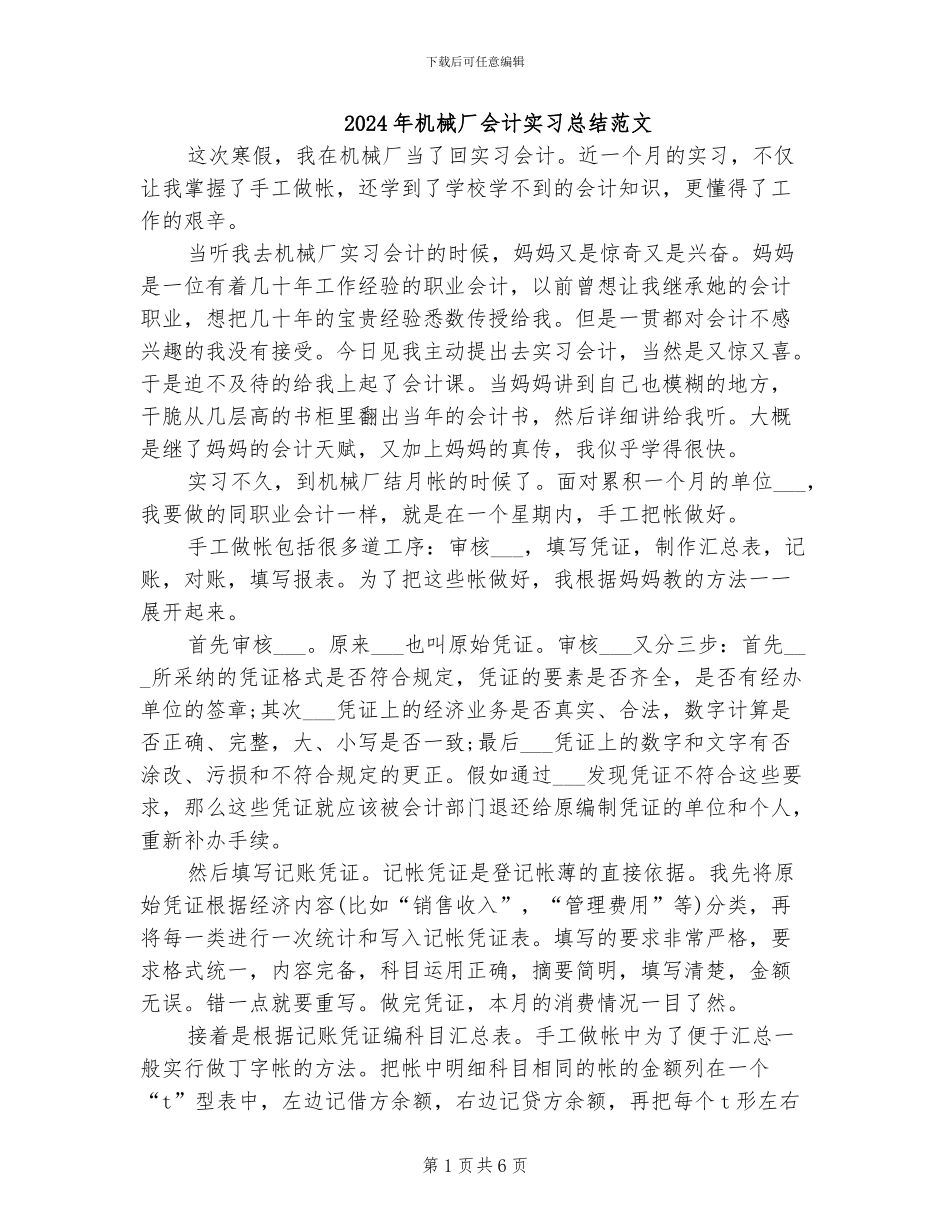 下载后可任意编辑

2024年机械厂会计实习总结范文

这次寒假，我在机械厂当了回实习会计。近一个月的实习，不仅让我掌握了手工做帐，还学到了学校学不到的会计知识，更懂得了工作的艰辛。

当听我去机械厂实习会计的时候，妈妈又是惊奇又是兴奋。妈妈是一位有着几十年工作经验的职业会计，以前曾想让我继承她的会计职业，想把几十年的宝贵经验悉数传授给我。但是一贯都对会计不感兴趣的我没有接受。今日见我主动提出去实习会计，当然是又惊又喜。于是迫不及待的给我上起了会计课。当妈妈讲到自己也模糊的地方，干脆从几层高的书柜里翻出当年的会计书，然后详细讲给我听。大概是继了妈妈的会计天赋，又加上妈妈的真传，我似乎学得很快。

实习不久，到机械厂结月帐的时候了。面对累积一个月的单位____，我要做的同职业会计一样，就是在一个星期内，手工把帐做好。

手工做帐包括很多道工序：审核____，填写凭证，制作汇总表，记账，对账，填写报表。为了把这些帐做好，我根据妈妈教的方法一一展开起来。

首先审核____。原来____也叫原始凭证。审核____又分三步：首先____所采纳的凭证格式是否符合规定，凭证的要素是否齐全，是否有经办单位的签章;其次____凭证上的经济业务是否真实、合法，数字计算是否正确、完整，大、小写是否一致;最后____凭证上的数字和文字有否涂改、污损和不符合规定的更正。假如通过____发现凭证不符合这些要求，那么这些凭证就应该被会计部门退还给原编制凭证的单位和个人，重新补办手续。

然后填写记账凭证。记帐凭证是登记帐薄的直接依据。我先将原始凭证根据经济内容(比如“销售收入”，“管理费用”等)分类，再将每一类进行一次统计和写入记帐凭证表。填写的要求非常严格，要求格式统一，内容完备，科目运用正确，摘要简明，填写清楚，金额无误。错一点就要重写。做完凭证，本月的消费情况一目了然。

接着是根据记账凭证编科目汇总表。手工做帐中为了便于汇总一般实行做丁字帐的方法。把帐中明细科目相同的帐的金额列在一个“t”型表中，左边记借方余额，右边记贷方余额，再把每个t形左右

第1页共6页